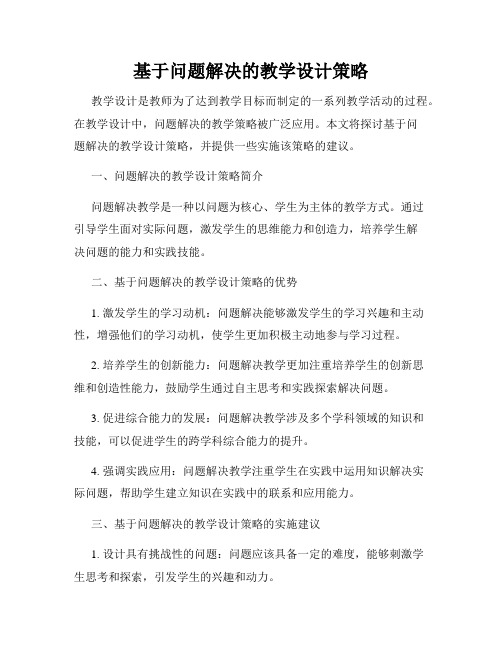 基于问题解决的教学设计策略

教学设计是教师为了达到教学目标而制定的一系列教学活动的过程。在教学设计中，问题解决的教学策略被广泛应用。本文将探讨基于问题解决的教学设计策略，并提供一些实施该策略的建议。

一、问题解决的教学设计策略简介

问题解决教学是一种以问题为核心、学生为主体的教学方式。通过引导学生面对实际问题，激发学生的思维能力和创造力，培养学生解决问题的能力和实践技能。

二、基于问题解决的教学设计策略的优势

1. 激发学生的学习动机：问题解决能够激发学生的学习兴趣和主动性，增强他们的学习动机，使学生更加积极主动地参与学习过程。

2. 培养学生的创新能力：问题解决教学更加注重培养学生的创新思维和创造性能力，鼓励学生通过自主思考和实践探索解决问题。

3. 促进综合能力的发展：问题解决教学涉及多个学科领域的知识和技能，可以促进学生的跨学科综合能力的提升。

4. 强调实践应用：问题解决教学注重学生在实践中运用知识解决实际问题，帮助学生建立知识在实践中的联系和应用能力。

三、基于问题解决的教学设计策略的实施建议

1. 设计具有挑战性的问题：问题应该具备一定的难度，能够刺激学生思考和探索，引发学生的兴趣和动力。